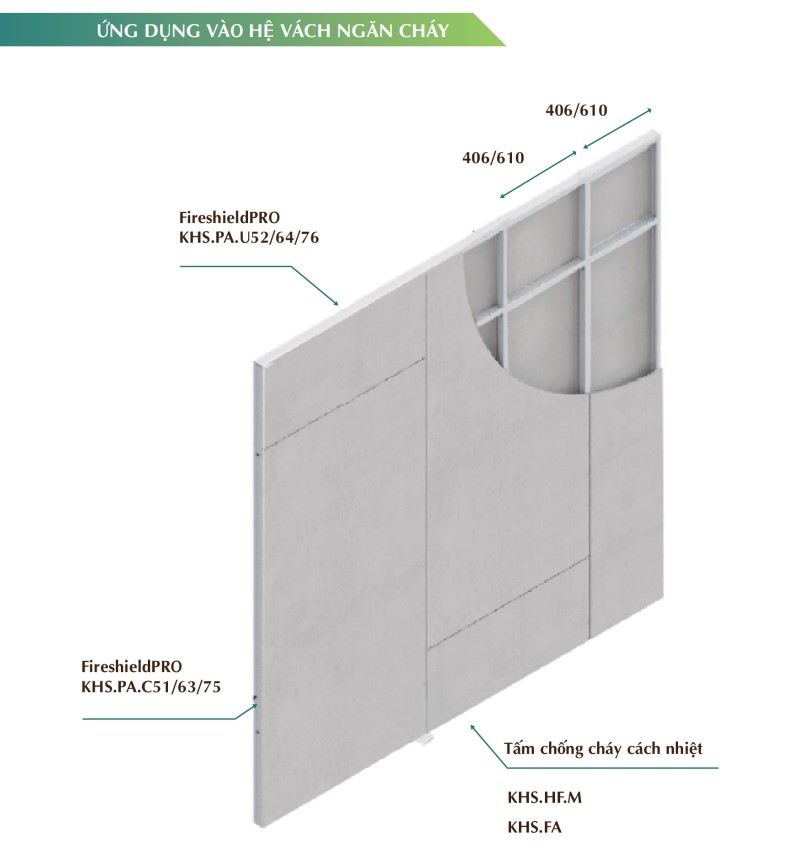 ỨNG DỤNG VÀO HỆ VÁCH NGĂN CHÁY

406/610

406/610

FireshieldPRO
KHS.PA.U52/64/76

FireshieldPRO
KHS.PA.C51/63/75

Tấm chống cháy cách nhiệt

KHS.HF.M

KHS.FA